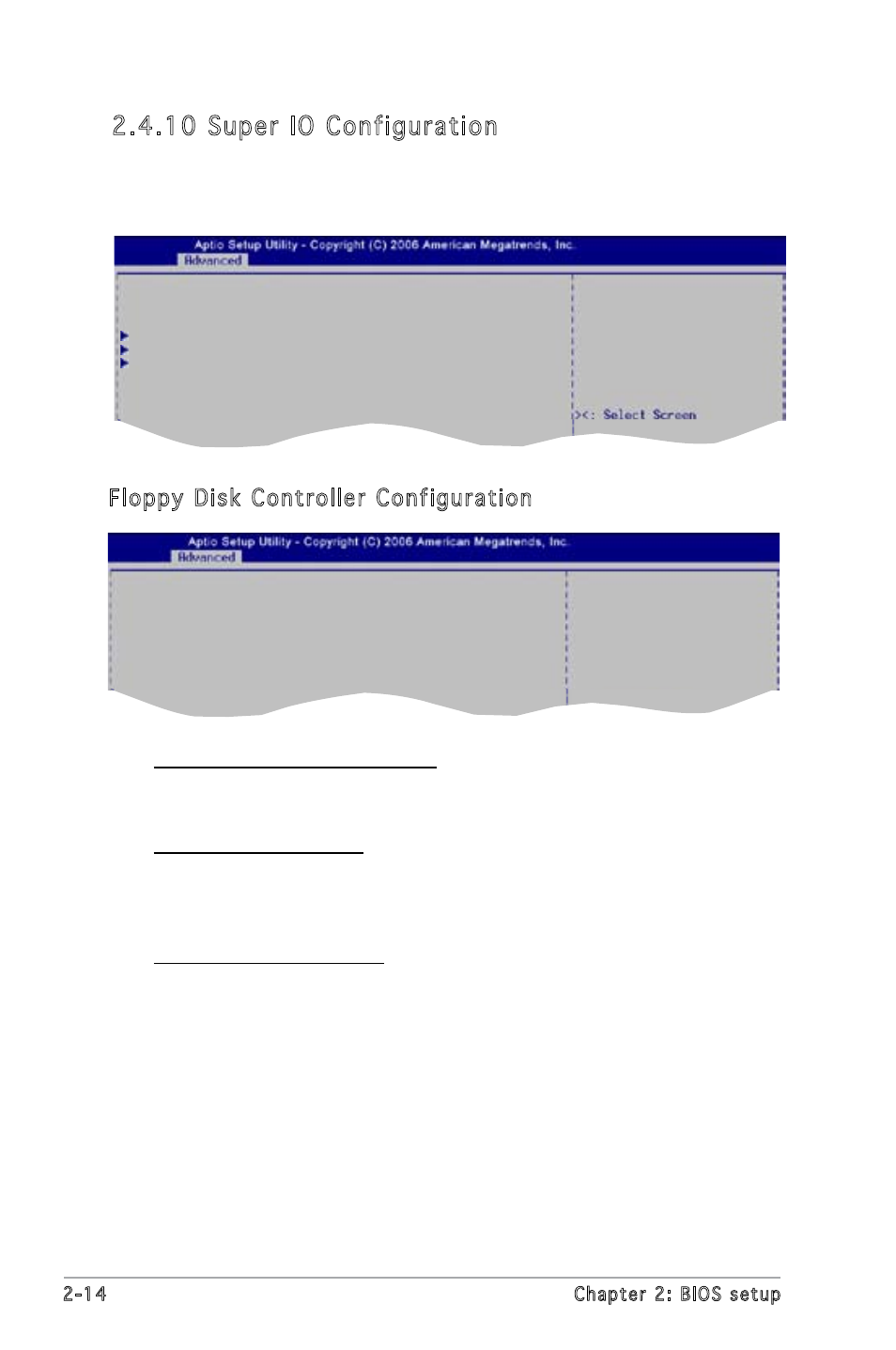 2.4.10 Super IO Configuration

Aptio Setup Utility - Copyright (C) 2006 American Megatrends, Inc.
Advanced

><: Select Screen

Floppy Disk Controller Configuration

Aptio Setup Utility - Copyright (C) 2006 American Megatrends, Inc.
Advanced

2-14

Chapter 2: BIOS setup